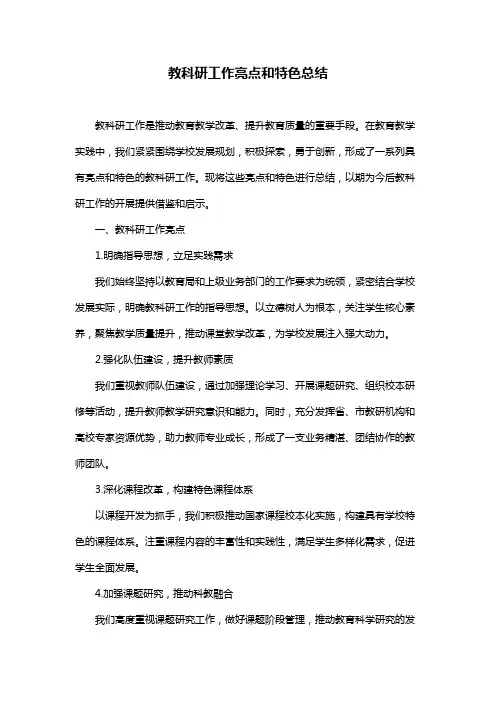 教科研工作亮点和特色总结

教科研工作是推动教育教学改革、提升教育质量的重要手段。在教育教学实践中，我们紧紧围绕学校发展规划，积极探索，勇于创新，形成了一系列具有亮点和特色的教科研工作。现将这些亮点和特色进行总结，以期为今后教科研工作的开展提供借鉴和启示。

一、教科研工作亮点

1.明确指导思想，立足实践需求

我们始终坚持以教育局和上级业务部门的工作要求为统领，紧密结合学校发展实际，明确教科研工作的指导思想。以立德树人为根本，关注学生核心素养，聚焦教学质量提升，推动课堂教学改革，为学校发展注入强大动力。

2.强化队伍建设，提升教师素质

我们重视教师队伍建设，通过加强理论学习、开展课题研究、组织校本研修等活动，提升教师教学研究意识和能力。同时，充分发挥省、市教研机构和高校专家资源优势，助力教师专业成长，形成了一支业务精湛、团结协作的教师团队。

3.深化课程改革，构建特色课程体系

以课程开发为抓手，我们积极推动国家课程校本化实施，构建具有学校特色的课程体系。注重课程内容的丰富性和实践性，满足学生多样化需求，促进学生全面发展。

4.加强课题研究，推动科教融合

我们高度重视课题研究工作，做好课题阶段管理，推动教育科学研究的发